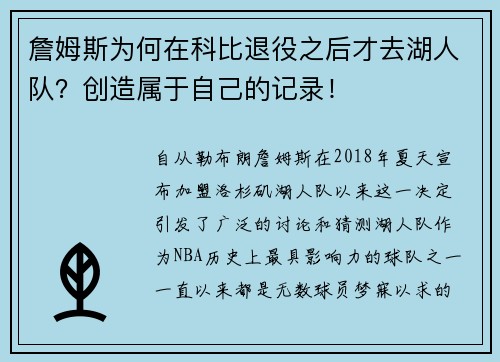 詹姆斯为何在科比退役之后才去湖人队？创造属于自己的记录！

自从勒布朗詹姆斯在2018年夏天宣布加盟洛杉矶湖人队以来这一决定引发了广泛的讨论和猜测湖人队作为NBA历史上最具影响力的球队之一一直以来都是无数球员梦寐以求的